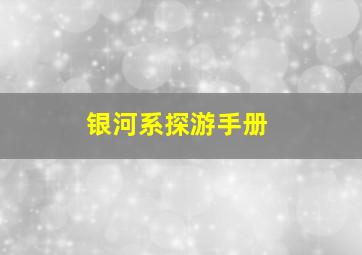 银河系探游手册